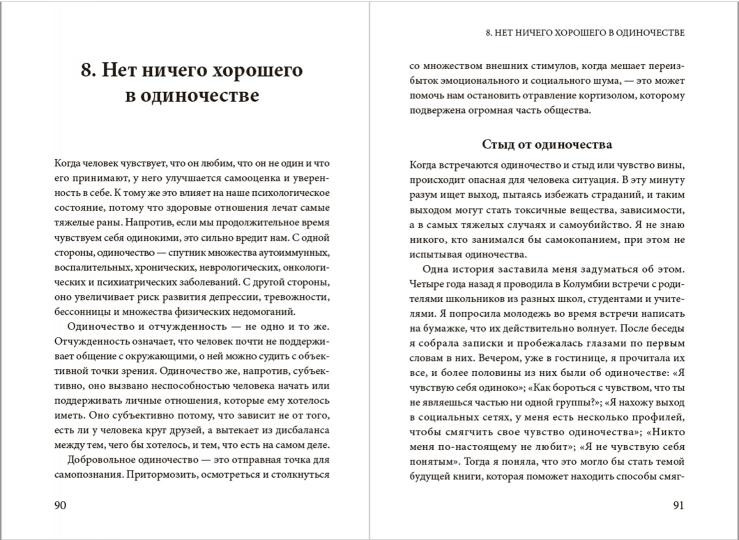 8. Нет ничего хорошего в одиночестве

Когда человек чувствует, что он любим, что он не один и что его принимают, у него улучшается самооценка и уверенность в себе. К тому же это влияет на наше психологическое состояние, потому что здоровые отношения лечат самые тяжелые раны. Напротив, если мы продолжительное время чувствуем себя одинокими, это сильно вредит нам. С одной стороны, одиночество — спутник множества аутоиммунных, воспалительных, хронических, неврологических, онкологических и психиатрических заболеваний. С другой стороны, оно увеличивает риск развития депрессии, тревожности, бессонницы и множества физических недомоганий.

Одиночество и отчужденность — не одно и то же. Отчужденность означает, что человек почти не поддерживает общение с окружающими, о ней можно судить с объективной точки зрения. Одиночество же, напротив, субъективно, оно вызвано неспособностью человека начать или поддерживать личные отношения, которые ему хотелось иметь. Оно субъективно потому, что зависит не от того, есть ли у человека круг друзей, а вытекает из дисбаланса между тем, чего бы хотелось, и тем, что есть на самом деле.

Добровольное одиночество — это отправная точка для самопознания. Притормозить, осмотреться и столкнуться

90

8. НЕТ НИЧЕГО ХОРОШЕГО В ОДИНОЧЕСТВЕ

со множеством внешних стимулов, когда мешает переизбыток эмоционального и социального шума, — это может помочь нам остановить отравление кортизолом, которому подвержена огромная часть общества.

Стыд от одиночества

Когда встречаются одиночество и стыд или чувство вины, происходит опасная для человека ситуация. В эту минуту разум ищет выход, пытаясь избежать страданий, и таким выходом могут стать токсичные вещества, зависимости, а в самых тяжелых случаях и самоубийство. Я не знаю никого, кто занимался бы самокопанием, при этом не испытывая одиночества.

Одна история заставила меня задуматься об этом. Четыре года назад я проводила в Колумбии встречи с родителями школьников из разных школ, студентами и учителями. Я попросила молодежь во время встречи написать на бумажке, что их действительно волнует. После беседы я собрала записки и пробежалась глазами по первым словам в них. Вечером, уже в гостинице, я прочитала их все, и более половины из них были об одиночестве: «Я чувствую себя одиноко»; «Как бороться с чувством, что ты не являешься частью ни одной группы?»; «Я нахожу выход в социальных сетях, у меня есть несколько профилей, чтобы смягчить свое чувство одиночества»; «Никто меня по-настоящему не любит»; «Я не чувствую себя понятым». Тогда я поняла, что это могло бы стать темой будущей книги, которая поможет находить способы смяг-

91